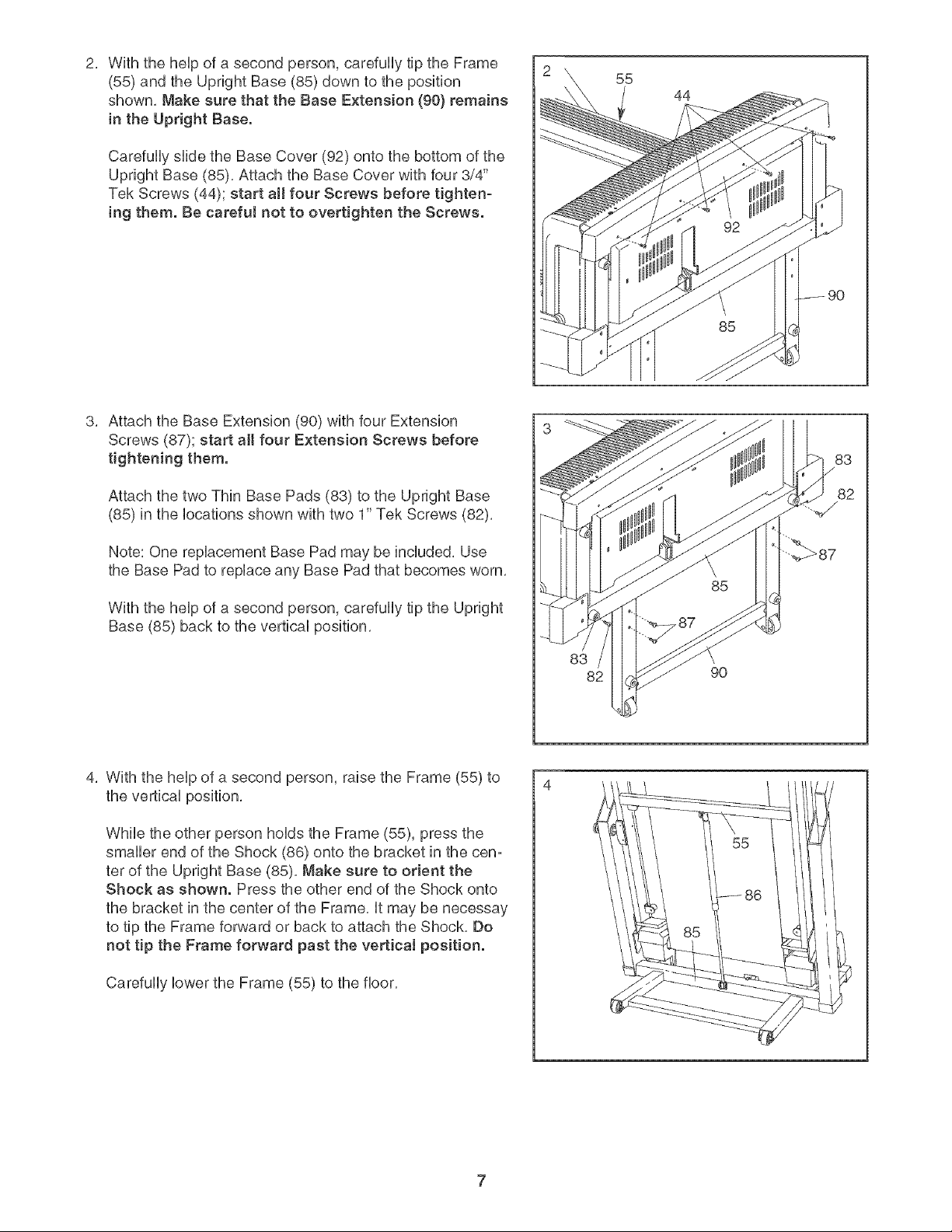 2. With the help of a second person, carefully tip the Frame (55) and the Upright Base (85) down to the position shown. Make sure that the Base Extension (90) remains in the Upright Base.

Carefully slide the Base Cover (92) onto the bottom of the Upright Base (85). Attach the Base Cover with four 3/4" Tek Screws (44); start all four Screws before tightening them. Be careful not to overtighten the Screws.

2
55
44
92
90
85

3. Attach the Base Extension (90) with four Extension Screws (87); start all four Extension Screws before tightening them.

Attach the two Thin Base Pads (83) to the Upright Base (85) in the locations shown with two 1" Tek Screws (82).

Note: One replacement Base Pad may be included. Use the Base Pad to replace any Base Pad that becomes worn.

With the help of a second person, carefully tip the Upright Base (85) back to the vertical position.

3
83
82
87
85
87
83
82
90

4. With the help of a second person, raise the Frame (55) to the vertical position.

While the other person holds the Frame (55), press the smaller end of the Shock (86) onto the bracket in the center of the Upright Base (85). Make sure to orient the Shock as shown. Press the other end of the Shock onto the bracket in the center of the Frame. It may be necessay to tip the Frame forward or back to attach the Shock. Do not tip the Frame forward past the vertical position.

Carefully lower the Frame (55) to the floor.

4
55
86
85

7